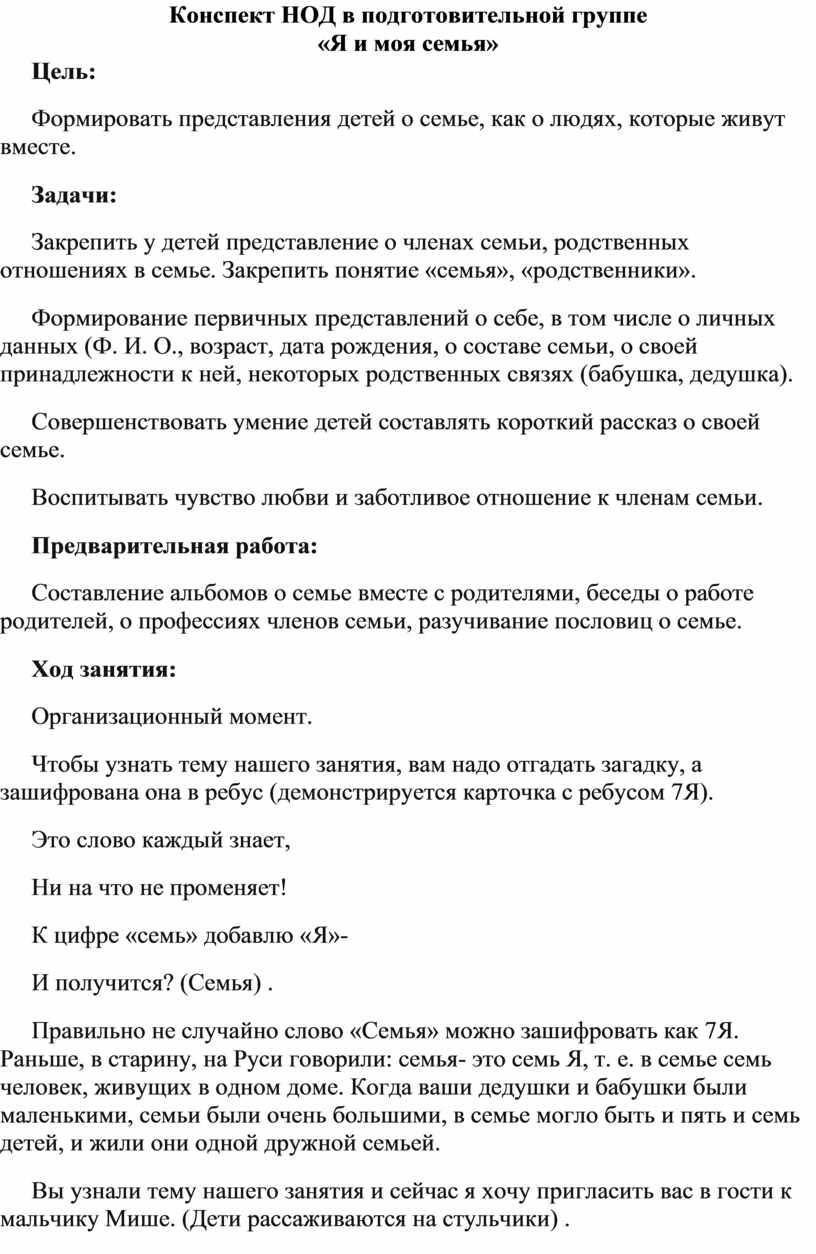 Конспект НОД в подготовительной группе
«Я и моя семья»

Цель:

Формировать представления детей о семье, как о людях, которые живут вместе.

Задачи:

Закрепить у детей представление о членах семьи, родственных отношениях в семье. Закрепить понятие «семья», «родственники».

Формирование первичных представлений о себе, в том числе о личных данных (Ф. И. О., возраст, дата рождения, о составе семьи, о своей принадлежности к ней, некоторых родственных связях (бабушка, дедушка).

Совершенствовать умение детей составлять короткий рассказ о своей семье.

Воспитывать чувство любви и заботливое отношение к членам семьи.

Предварительная работа:

Составление альбомов о семье вместе с родителями, беседы о работе родителей, о профессиях членов семьи, разучивание пословиц о семье.

Ход занятия:

Организационный момент.

Чтобы узнать тему нашего занятия, вам надо отгадать загадку, а зашифрована она в ребус (демонстрируется карточка с ребусом 7Я).

Это слово каждый знает,

Ни на что не променяет!

К цифре «семь» добавлю «Я»-

И получится? (Семья) .

Правильно не случайно слово «Семья» можно зашифровать как 7Я. Раньше, в старину, на Руси говорили: семья- это семь Я, т. е. в семье семь человек, живущих в одном доме. Когда ваши дедушки и бабушки были маленькими, семьи были очень большими, в семье могло быть и пять и семь детей, и жили они одной дружной семьей.

Вы узнали тему нашего занятия и сейчас я хочу пригласить вас в гости к мальчику Мише. (Дети рассаживаются на стульчики) .